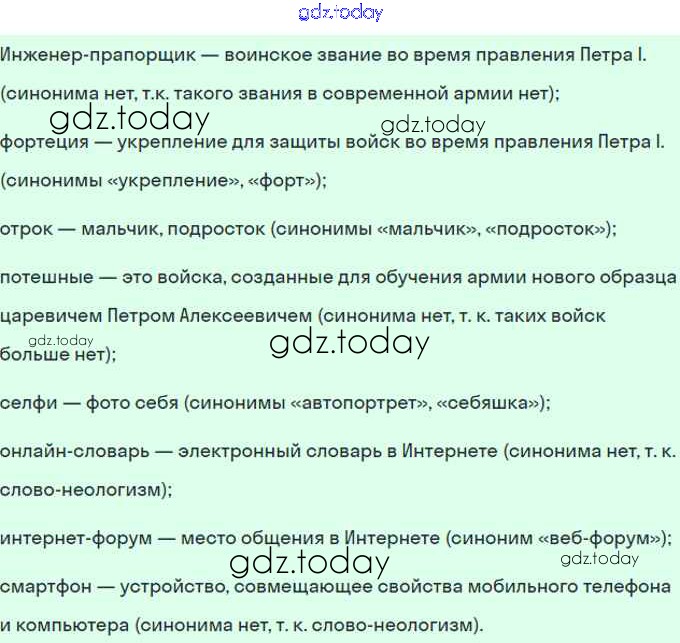 gdz.today

Инженер-прапорщик — воинское звание во время правления Петра I. (синонима нет, т.к. такого звания в современной армии нет);

gdz.today gdz.today

фортеция — укрепление для защиты войск во время правления Петра I. (синонимы «укрепление», «форт»);

отрок — мальчик, подросток (синонимы «мальчик», «подросток»);

потешные — это войска, созданные для обучения армии нового образца царевичем Петром Алексеевичем (синонима нет, т. к. таких войск больше нет);

gdz.today gdz.today

селфи — фото себя (синонимы «автопортрет», «себяшка»);

онлайн-словарь — электронный словарь в Интернете (синонима нет, т. к. слово-неологизм);

интернет-форум — место общения в Интернете (синоним «веб-форум»);

gdz.today gdz.today

смартфон — устройство, совмещающее свойства мобильного телефона и компьютера (синонима нет, т. к. слово-неологизм).